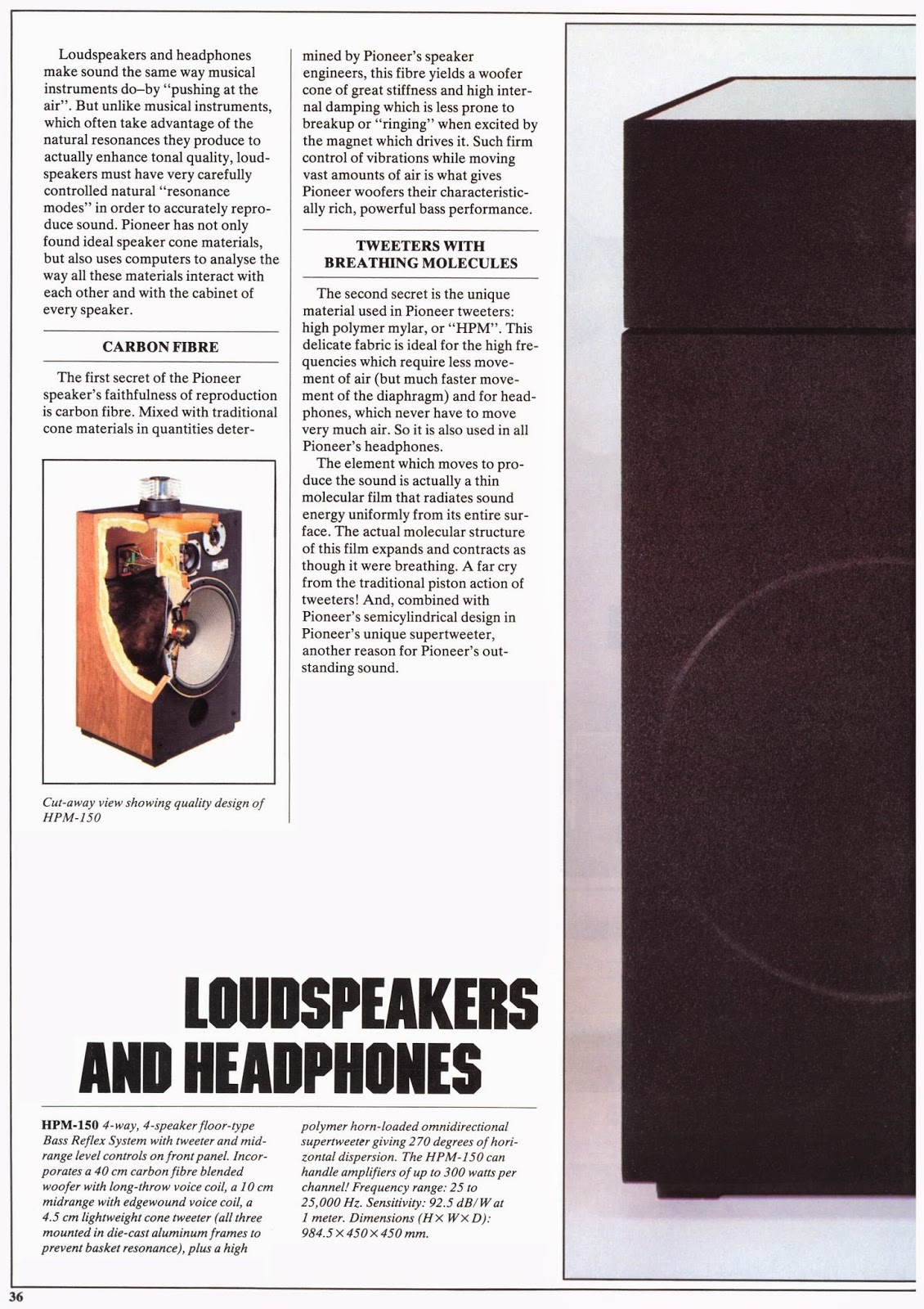 Loudspeakers and headphones make sound the same way musical instruments do–by "pushing at the air". But unlike musical instruments, which often take advantage of the natural resonances they produce to actually enhance tonal quality, loudspeakers must have very carefully controlled natural "resonance modes" in order to accurately reproduce sound. Pioneer has not only found ideal speaker cone materials, but also uses computers to analyse the way all these materials interact with each other and with the cabinet of every speaker.

CARBON FIBRE

The first secret of the Pioneer speaker's faithfulness of reproduction is carbon fibre. Mixed with traditional cone materials in quantities determined by Pioneer's speaker engineers, this fibre yields a woofer cone of great stiffness and high internal damping which is less prone to breakup or "ringing" when excited by the magnet which drives it. Such firm control of vibrations while moving vast amounts of air is what gives Pioneer woofers their characteristically rich, powerful bass performance.

TWEETERS WITH BREATHING MOLECULES

The second secret is the unique material used in Pioneer tweeters: high polymer mylar, or "HPM". This delicate fabric is ideal for the high frequencies which require less movement of air (but much faster movement of the diaphragm) and for headphones, which never have to move very much air. So it is also used in all Pioneer's headphones.

The element which moves to produce the sound is actually a thin molecular film that radiates sound energy uniformly from its entire surface. The actual molecular structure of this film expands and contracts as though it were breathing. A far cry from the traditional piston action of tweeters! And, combined with Pioneer's semicylindrical design in Pioneer's unique supertweeter, another reason for Pioneer's outstanding sound.

Cut-away view showing quality design of HPM-150

LOUDSPEAKERS AND HEADPHONES

HPM-150 4-way, 4-speaker floor-type Bass Reflex System with tweeter and midrange level controls on front panel. Incorporates a 40 cm carbon fibre blended woofer with long-throw voice coil, a 10 cm midrange with edgewound voice coil, a 4.5 cm lightweight cone tweeter (all three mounted in die-cast aluminum frames to prevent basket resonance), plus a high polymer horn-loaded omnidirectional supertweeter giving 270 degrees of horizontal dispersion. The HPM-150 can handle amplifiers of up to 300 watts per channel! Frequency range: 25 to 25,000 Hz. Sensitivity: 92.5 dB/W at 1 meter. Dimensions (H×W×D): 984.5×450×450 mm.

36